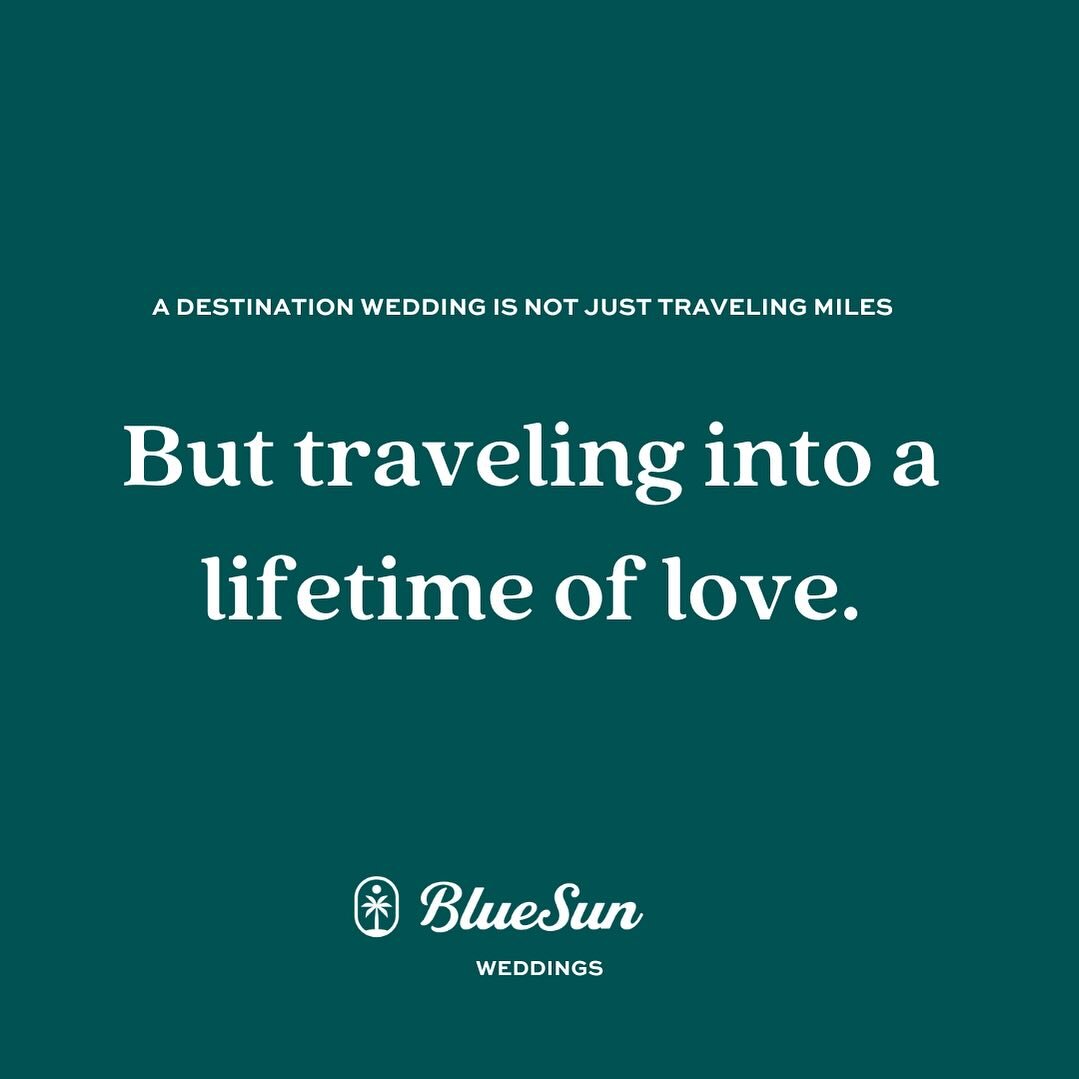 A DESTINATION WEDDING IS NOT JUST TRAVELING MILES

But traveling into a lifetime of love.

BlueSun
WEDDINGS